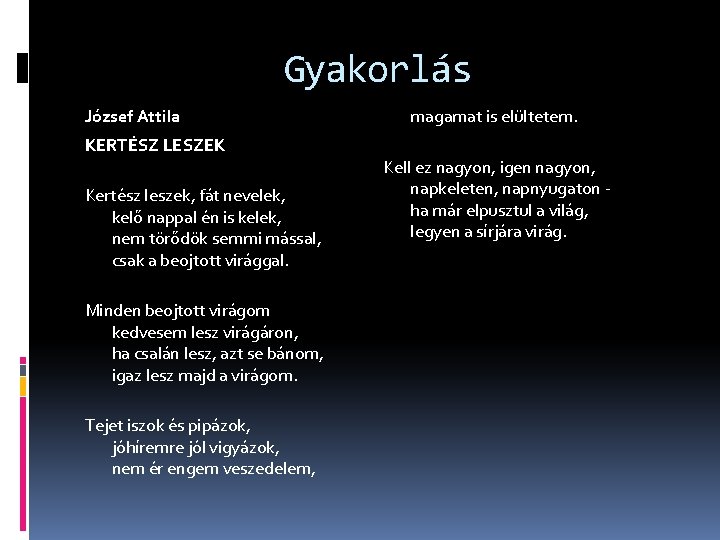 Gyakorlás

József Attila

KERTÉSZ LESZEK

Kertész leszek, fát nevelek,
kelő nappal én is kelek,
nem törődök semmi mással,
csak a beojtott virággal.

Minden beojtott virágom
kedvesem lesz virágáron,
ha csalán lesz, azt se bánom,
igaz lesz majd a virágom.

Tejet iszok és pipázok,
jóhíremre jól vigyázok,
nem ér engem veszedelem,
magamat is elültetem.

Kell ez nagyon, igen nagyon,
napkeleten, napnyugaton -
ha már elpusztul a világ,
legyen a sírjára virág.